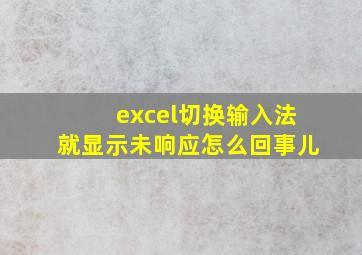 excel切换输入法
就显示未响应怎么回事儿